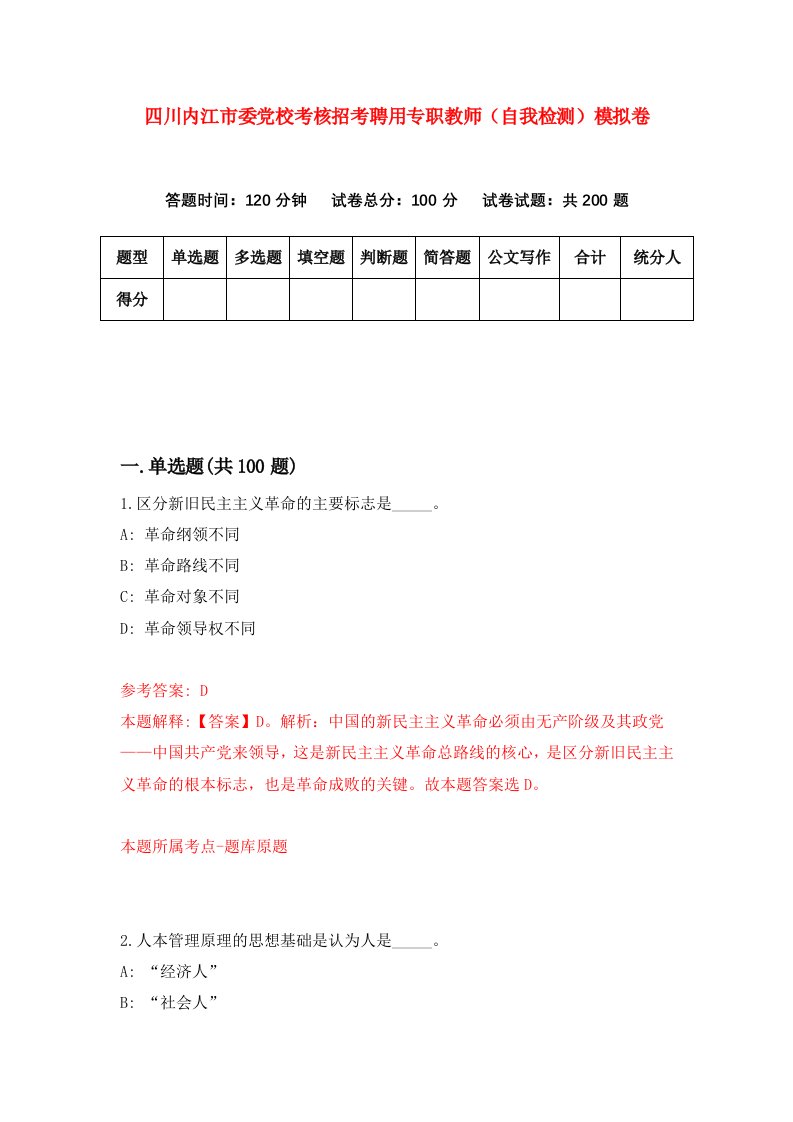 四川内江市委党校考核招考聘用专职教师（自我检测）模拟卷

答题时间：120 分钟　试卷总分：100 分　试卷试题：共 200 题

| 题型 | 单选题 | 多选题 | 填空题 | 判断题 | 简答题 | 公文写作 | 合计 | 统分人 |
|---|---|---|---|---|---|---|---|---|
| 得分 | | | | | | | | |

一.单选题(共 100 题)

1.区分新旧民主主义革命的主要标志是_____。
A: 革命纲领不同
B: 革命路线不同
C: 革命对象不同
D: 革命领导权不同

参考答案: D
本题解释:【答案】D。解析：中国的新民主主义革命必须由无产阶级及其政党——中国共产党来领导，这是新民主主义革命总路线的核心，是区分新旧民主主义革命的根本标志，也是革命成败的关键。故本题答案选 D。

本题所属考点-题库原题

2.人本管理原理的思想基础是认为人是_____。
A: “经济人”
B: “社会人”